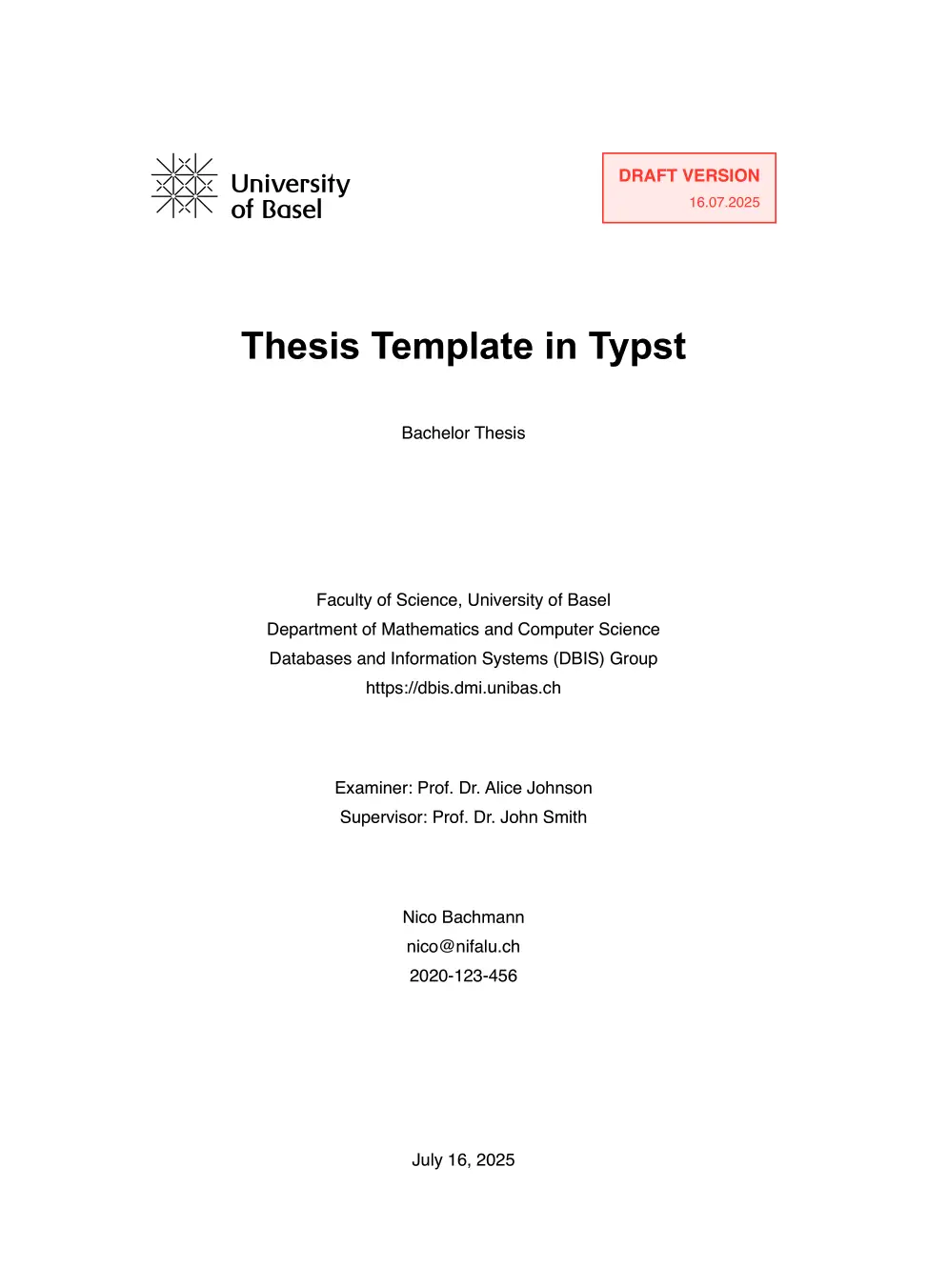 University of Basel

DRAFT VERSION
16.07.2025

Thesis Template in Typst

Bachelor Thesis

Faculty of Science, University of Basel
Department of Mathematics and Computer Science
Databases and Information Systems (DBIS) Group
https://dbis.dmi.unibas.ch

Examiner: Prof. Dr. Alice Johnson
Supervisor: Prof. Dr. John Smith

Nico Bachmann
nico@nifalu.ch
2020-123-456

July 16, 2025